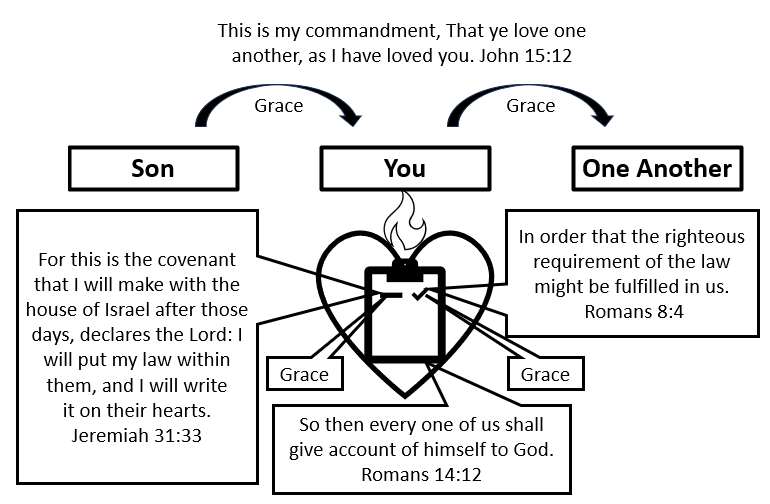 This is my commandment, That ye love one another, as I have loved you. John 15:12

Grace

Grace

Son

You

One Another

For this is the covenant that I will make with the house of Israel after those days, declares the Lord: I will put my law within them, and I will write it on their hearts. Jeremiah 31:33

In order that the righteous requirement of the law might be fulfilled in us. Romans 8:4

Grace

Grace

So then every one of us shall give account of himself to God. Romans 14:12